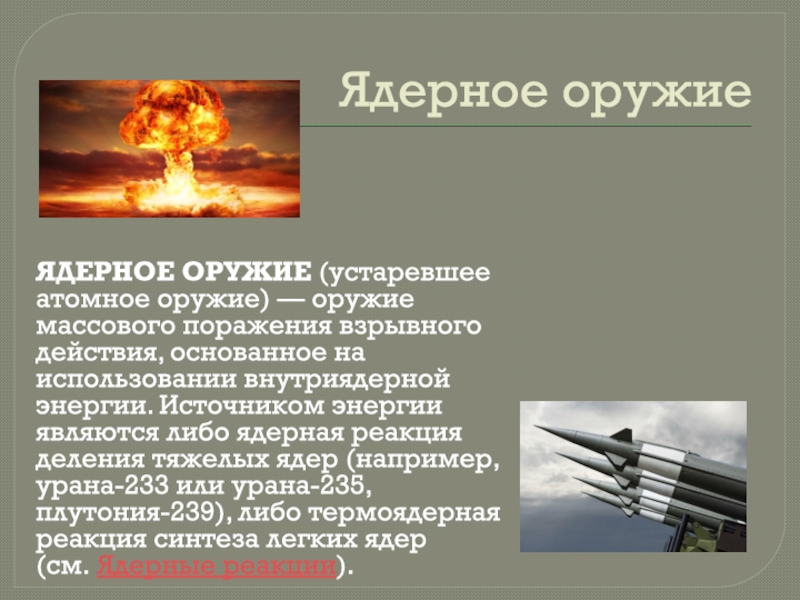 Ядерное оружие

ЯДЕРНОЕ ОРУЖИЕ (устаревшее атомное оружие) — оружие массового поражения взрывного действия, основанное на использовании внутриядерной энергии. Источником энергии являются либо ядерная реакция деления тяжелых ядер (например, урана-233 или урана-235, плутония-239), либо термоядерная реакция синтеза легких ядер (см. Ядерные реакции).